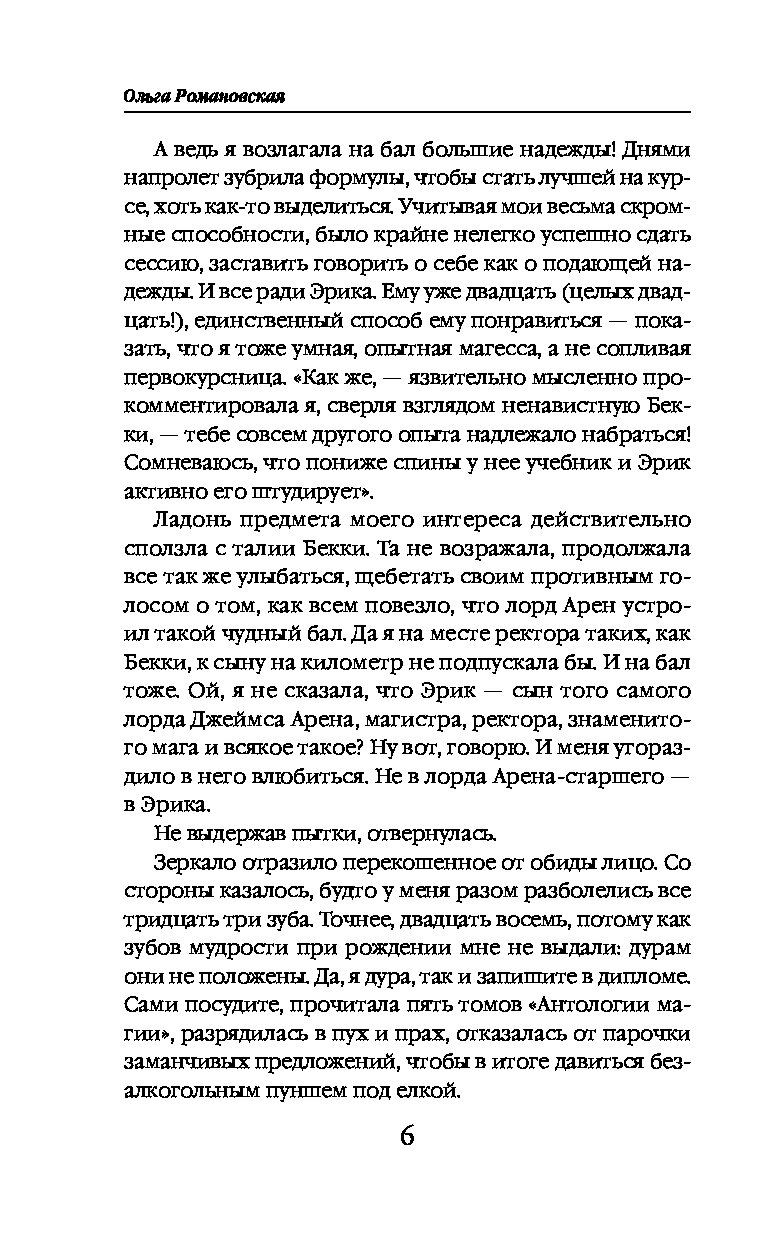 Ольга Романовская

А ведь я возлагала на бал большие надежды! Днями напролет зубрила формулы, чтобы стать лучшей на курсе, хоть как-то выделиться. Учитывая мои весьма скромные способности, было крайне нелегко успешно сдать сессию, заставить говорить о себе как о подающей надежды. И все ради Эрика. Ему уже двадцать (целых двадцать!), единственный способ ему понравиться — показать, что я тоже умная, опытная магесса, а не сопливая первокурсница. «Как же, — язвительно мысленно прокомментировала я, сверля взглядом ненавистную Бекки, — тебе совсем другого опыта надлежало набраться! Сомневаюсь, что пониже спины у нее учебник и Эрик активно его штудирует».

Ладонь предмета моего интереса действительно сползла с талии Бекки. Та не возражала, продолжала все так же улыбаться, щебетать своим противным голосом о том, как всем повезло, что лорд Арен устроил такой чудный бал. Да я на месте ректора таких, как Бекки, к сыну на километр не подпускала бы. И на бал тоже. Ой, я не сказала, что Эрик — сын того самого лорда Джеймса Арена, магистра, ректора, знаменитого мага и всякое такое? Ну вот, говорю. И меня угораздило в него влюбиться. Не в лорда Арена-старшего — в Эрика.

Не выдержав пытки, отвернулась.

Зеркало отразило перекошенное от обиды лицо. Со стороны казалось, будто у меня разом разболелись все тридцать три зуба. Точнее, двадцать восемь, потому как зубов мудрости при рождении мне не выдали: дурам они не положены. Да, я дура, так и запишите в дипломе. Сами посудите, прочитала пять томов «Антологии магии», разрядилась в пух и прах, отказалась от парочки заманчивых предложений, чтобы в итоге давиться безалкогольным пуншем под елкой.

6